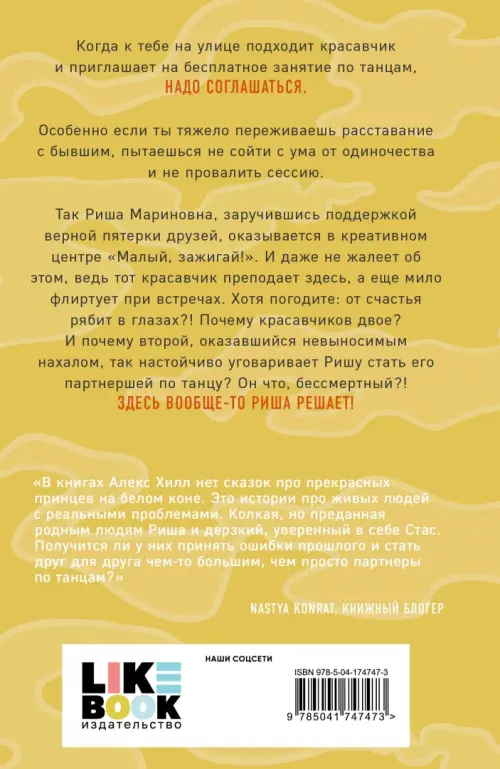 Когда к тебе на улице подходит красавчик и приглашает на бесплатное занятие по танцам, НАДО СОГЛАШАТЬСЯ.

Особенно если ты тяжело переживаешь расставание с бывшим, пытаешься не сойти с ума от одиночества и не провалить сессию.

Так Риша Мариновна, заручившись поддержкой верной пятерки друзей, оказывается в креативном центре «Малый, зажигай!». И даже не жалеет об этом, ведь тот красавчик преподает здесь, а еще мило флиртует при встречах. Хотя погодите: от счастья рябит в глазах?! Почему красавчиков двое? И почему второй, оказавшийся невыносимым нахалом, так настойчиво уговаривает Ришу стать его партнершей по танцу? Он что, бессмертный?! ЗДЕСЬ ВООБЩЕ-ТО РИША РЕШАЕТ!

«В книгах Алекс Хилл нет сказок про прекрасных принцев на белом коне. Это истории про живых людей с реальными проблемами. Колкая, но преданная родным людям Риша и дерзкий, уверенный в себе Стас. Получится ли у них принять ошибки прошлого и стать друг для друга чем-то большим, чем просто партнеры по танцам?»

NASTYA KONRAT, КНИЖНЫЙ БЛОГЕР

LIKE BOOK
издательство

НАШИ СОЦСЕТИ

ISBN 978-5-04-174747-3

9 785041 747473 >